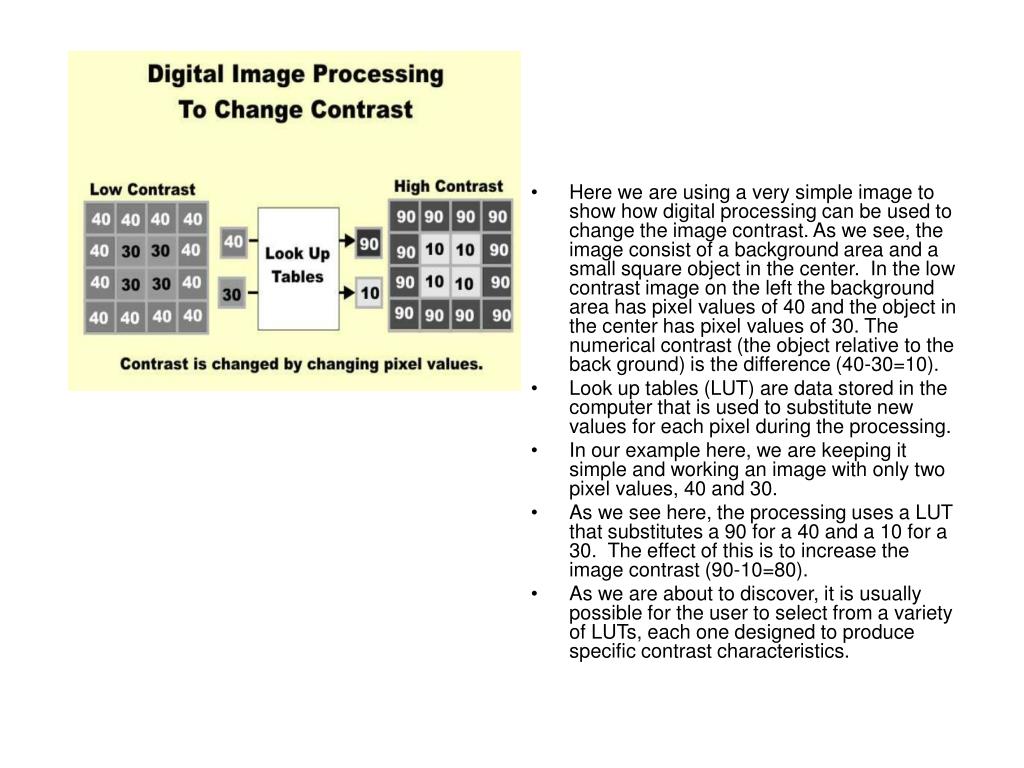 Digital Image Processing
To Change Contrast

Low Contrast

| 40 | 40 | 40 | 40 |
|---|---|---|---|
| 40 | 30 | 30 | 40 |
| 40 | 30 | 30 | 40 |
| 40 | 40 | 40 | 40 |

40

30

Look Up Tables

90

10

High Contrast

| 90 | 90 | 90 | 90 |
|---|---|---|---|
| 90 | 10 | 10 | 90 |
| 90 | 10 | 10 | 90 |
| 90 | 90 | 90 | 90 |

Contrast is changed by changing pixel values.

• Here we are using a very simple image to show how digital processing can be used to change the image contrast. As we see, the image consist of a background area and a small square object in the center. In the low contrast image on the left the background area has pixel values of 40 and the object in the center has pixel values of 30. The numerical contrast (the object relative to the back ground) is the difference (40-30=10).

• Look up tables (LUT) are data stored in the computer that is used to substitute new values for each pixel during the processing.

• In our example here, we are keeping it simple and working an image with only two pixel values, 40 and 30.

• As we see here, the processing uses a LUT that substitutes a 90 for a 40 and a 10 for a 30. The effect of this is to increase the image contrast (90-10=80).

• As we are about to discover, it is usually possible for the user to select from a variety of LUTs, each one designed to produce specific contrast characteristics.